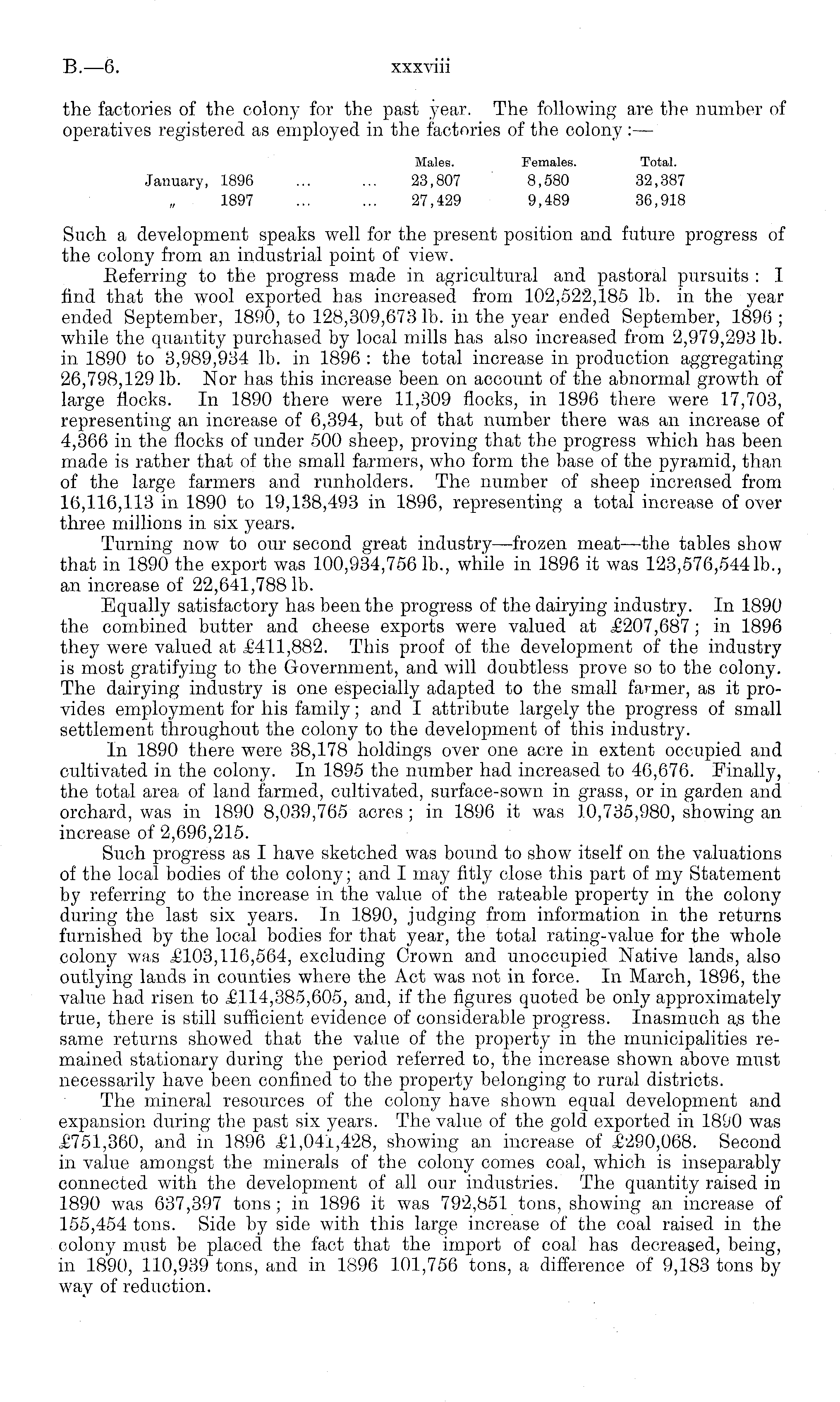 B.—6. xxxviii

the factories of the colony for the past year. The following are the number of operatives registered as employed in the factories of the colony:—

| | Males. | Females. | Total. |
|---|---|---|---|
| January, 1896 ... ... | 23,807 | 8,580 | 32,387 |
| „ 1897 ... ... | 27,429 | 9,489 | 36,918 |

Such a development speaks well for the present position and future progress of the colony from an industrial point of view.

Referring to the progress made in agricultural and pastoral pursuits: I find that the wool exported has increased from 102,522,185 lb. in the year ended September, 1890, to 128,309,673 lb. in the year ended September, 1896; while the quantity purchased by local mills has also increased from 2,979,293 lb. in 1890 to 3,989,934 lb. in 1896: the total increase in production aggregating 26,798,129 lb. Nor has this increase been on account of the abnormal growth of large flocks. In 1890 there were 11,309 flocks, in 1896 there were 17,703, representing an increase of 6,394, but of that number there was an increase of 4,366 in the flocks of under 500 sheep, proving that the progress which has been made is rather that of the small farmers, who form the base of the pyramid, than of the large farmers and runholders. The number of sheep increased from 16,116,113 in 1890 to 19,138,493 in 1896, representing a total increase of over three millions in six years.

Turning now to our second great industry—frozen meat—the tables show that in 1890 the export was 100,934,756 lb., while in 1896 it was 123,576,544 lb., an increase of 22,641,788 lb.

Equally satisfactory has been the progress of the dairying industry. In 1890 the combined butter and cheese exports were valued at £207,687; in 1896 they were valued at £411,882. This proof of the development of the industry is most gratifying to the Government, and will doubtless prove so to the colony. The dairying industry is one especially adapted to the small farmer, as it provides employment for his family; and I attribute largely the progress of small settlement throughout the colony to the development of this industry.

In 1890 there were 38,178 holdings over one acre in extent occupied and cultivated in the colony. In 1895 the number had increased to 46,676. Finally, the total area of land farmed, cultivated, surface-sown in grass, or in garden and orchard, was in 1890 8,039,765 acres; in 1896 it was 10,735,980, showing an increase of 2,696,215.

Such progress as I have sketched was bound to show itself on the valuations of the local bodies of the colony; and I may fitly close this part of my Statement by referring to the increase in the value of the rateable property in the colony during the last six years. In 1890, judging from information in the returns furnished by the local bodies for that year, the total rating-value for the whole colony was £103,116,564, excluding Crown and unoccupied Native lands, also outlying lands in counties where the Act was not in force. In March, 1896, the value had risen to £114,385,605, and, if the figures quoted be only approximately true, there is still sufficient evidence of considerable progress. Inasmuch as the same returns showed that the value of the property in the municipalities remained stationary during the period referred to, the increase shown above must necessarily have been confined to the property belonging to rural districts.

The mineral resources of the colony have shown equal development and expansion during the past six years. The value of the gold exported in 1890 was £751,360, and in 1896 £1,041,428, showing an increase of £290,068. Second in value amongst the minerals of the colony comes coal, which is inseparably connected with the development of all our industries. The quantity raised in 1890 was 637,397 tons; in 1896 it was 792,851 tons, showing an increase of 155,454 tons. Side by side with this large increase of the coal raised in the colony must be placed the fact that the import of coal has decreased, being, in 1890, 110,939 tons, and in 1896 101,756 tons, a difference of 9,183 tons by way of reduction.